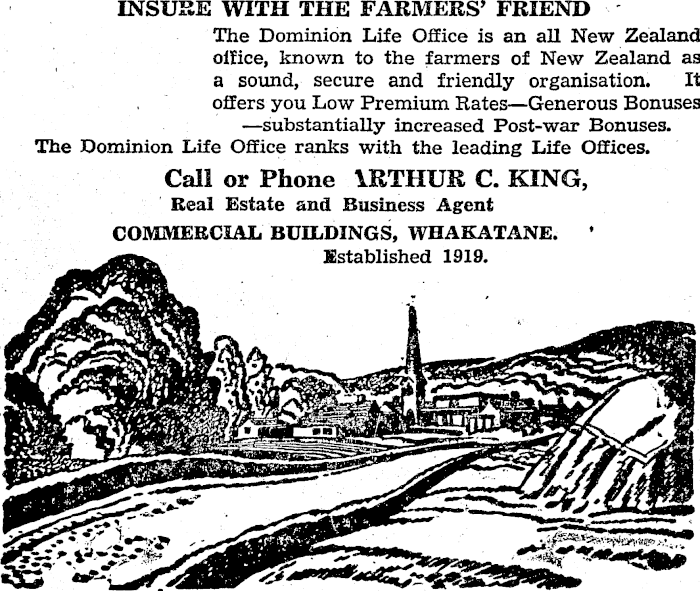 INSURE WITH THE FARMERS' FRIEND

The Dominion Life Office is an all New Zealand office, known to the farmers of New Zealand as a sound, secure and friendly organisation. It offers you Low Premium Rates—Generous Bonuses —substantially increased Post-war Bonuses.

The Dominion Life Office ranks with the leading Life Offices.

Call or Phone ARTHUR C. KING,

Real Estate and Business Agent

COMMERCIAL BUILDINGS, WHAKATANE.

Established 1919.